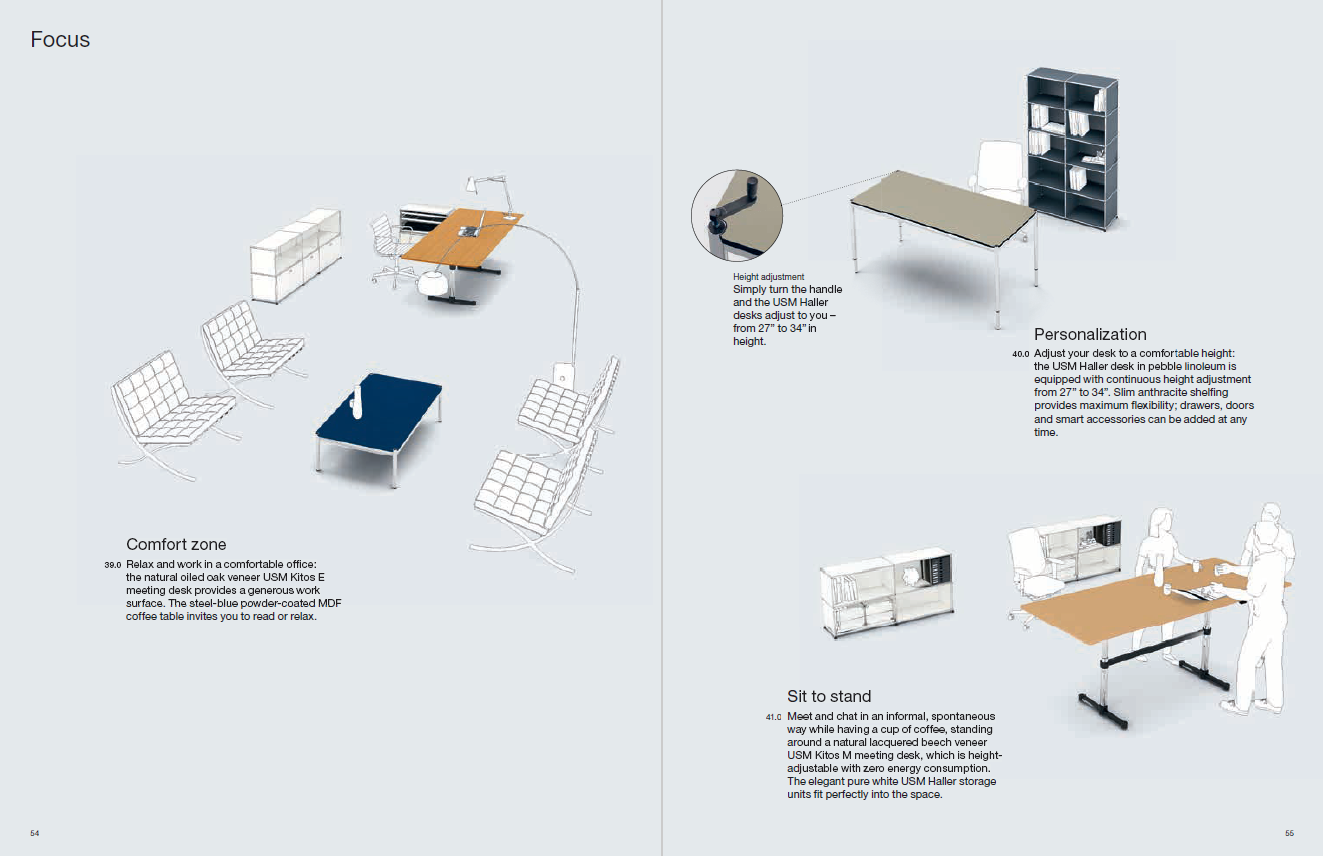 Focus

Comfort zone

39.0 Relax and work in a comfortable office: the natural oiled oak veneer USM Kitos E meeting desk provides a generous work surface. The steel-blue powder-coated MDF coffee table invites you to read or relax.

54

Height adjustment
Simply turn the handle and the USM Haller desks adjust to you – from 27" to 34" in height.

Personalization

40.0 Adjust your desk to a comfortable height: the USM Haller desk in pebble linoleum is equipped with continuous height adjustment from 27" to 34". Slim anthracite shelfing provides maximum flexibility; drawers, doors and smart accessories can be added at any time.

Sit to stand

41.0 Meet and chat in an informal, spontaneous way while having a cup of coffee, standing around a natural lacquered beech veneer USM Kitos M meeting desk, which is height-adjustable with zero energy consumption. The elegant pure white USM Haller storage units fit perfectly into the space.

55